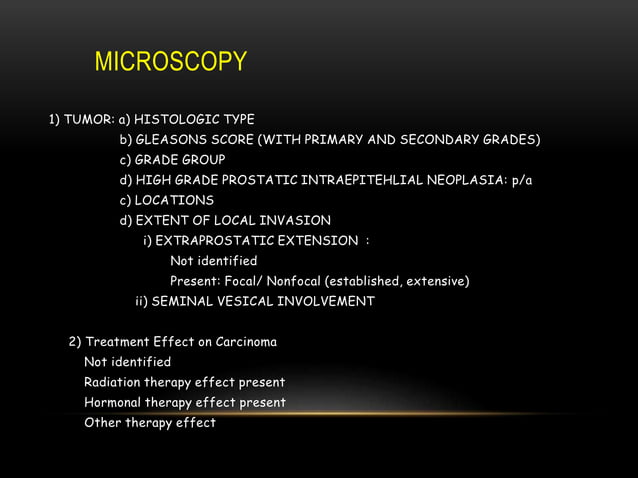 MICROSCOPY

1) TUMOR: a) HISTOLOGIC TYPE
b) GLEASONS SCORE (WITH PRIMARY AND SECONDARY GRADES)
c) GRADE GROUP
d) HIGH GRADE PROSTATIC INTRAEPITEHLIAL NEOPLASIA: p/a
c) LOCATIONS
d) EXTENT OF LOCAL INVASION
i) EXTRAPROSTATIC EXTENSION :
Not identified
Present: Focal/ Nonfocal (established, extensive)
ii) SEMINAL VESICAL INVOLVEMENT

2) Treatment Effect on Carcinoma
Not identified
Radiation therapy effect present
Hormonal therapy effect present
Other therapy effect